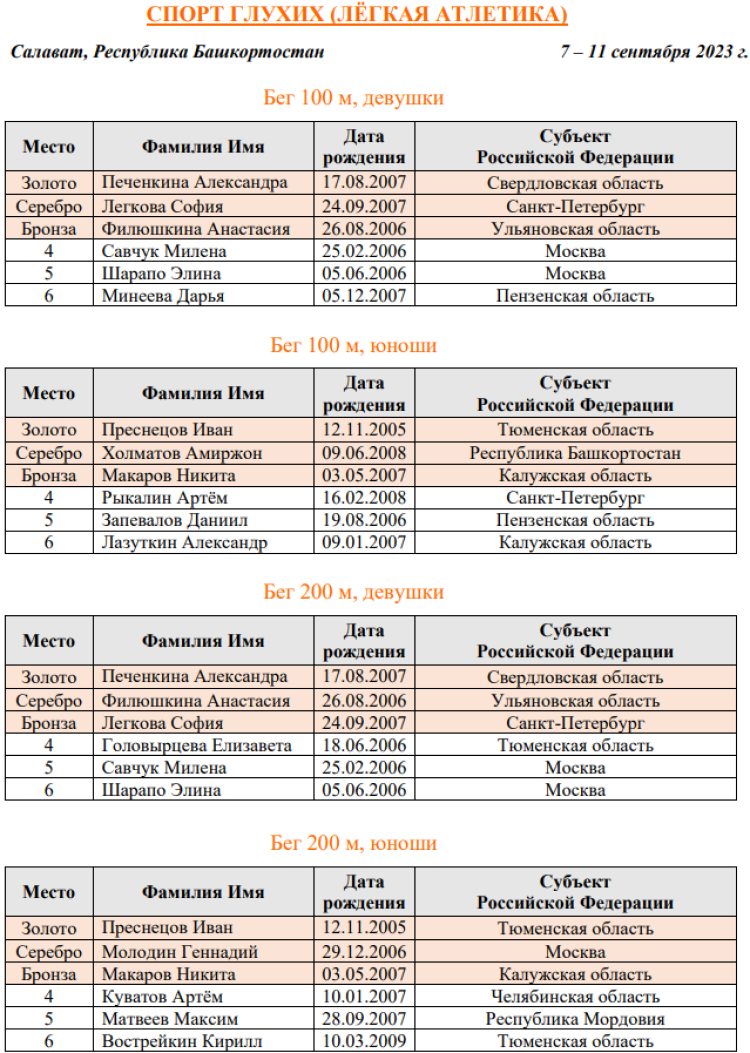 СПОРТ ГЛУХИХ (ЛЁГКАЯ АТЛЕТИКА)

Салават, Республика Башкортостан 7 – 11 сентября 2023 г.

Бег 100 м, девушки

| Место | Фамилия Имя | Дата рождения | Субъект Российской Федерации |
|---|---|---|---|
| Золото | Печенкина Александра | 17.08.2007 | Свердловская область |
| Серебро | Легкова София | 24.09.2007 | Санкт-Петербург |
| Бронза | Филюшкина Анастасия | 26.08.2006 | Ульяновская область |
| 4 | Савчук Милена | 25.02.2006 | Москва |
| 5 | Шарапо Элина | 05.06.2006 | Москва |
| 6 | Минеева Дарья | 05.12.2007 | Пензенская область |

Бег 100 м, юноши

| Место | Фамилия Имя | Дата рождения | Субъект Российской Федерации |
|---|---|---|---|
| Золото | Преснецов Иван | 12.11.2005 | Тюменская область |
| Серебро | Холматов Амиржон | 09.06.2008 | Республика Башкортостан |
| Бронза | Макаров Никита | 03.05.2007 | Калужская область |
| 4 | Рыкалин Артём | 16.02.2008 | Санкт-Петербург |
| 5 | Запевалов Даниил | 19.08.2006 | Пензенская область |
| 6 | Лазуткин Александр | 09.01.2007 | Калужская область |

Бег 200 м, девушки

| Место | Фамилия Имя | Дата рождения | Субъект Российской Федерации |
|---|---|---|---|
| Золото | Печенкина Александра | 17.08.2007 | Свердловская область |
| Серебро | Филюшкина Анастасия | 26.08.2006 | Ульяновская область |
| Бронза | Легкова София | 24.09.2007 | Санкт-Петербург |
| 4 | Головырцева Елизавета | 18.06.2006 | Тюменская область |
| 5 | Савчук Милена | 25.02.2006 | Москва |
| 6 | Шарапо Элина | 05.06.2006 | Москва |

Бег 200 м, юноши

| Место | Фамилия Имя | Дата рождения | Субъект Российской Федерации |
|---|---|---|---|
| Золото | Преснецов Иван | 12.11.2005 | Тюменская область |
| Серебро | Молодин Геннадий | 29.12.2006 | Москва |
| Бронза | Макаров Никита | 03.05.2007 | Калужская область |
| 4 | Куватов Артём | 10.01.2007 | Челябинская область |
| 5 | Матвеев Максим | 28.09.2007 | Республика Мордовия |
| 6 | Вострейкин Кирилл | 10.03.2009 | Тюменская область |